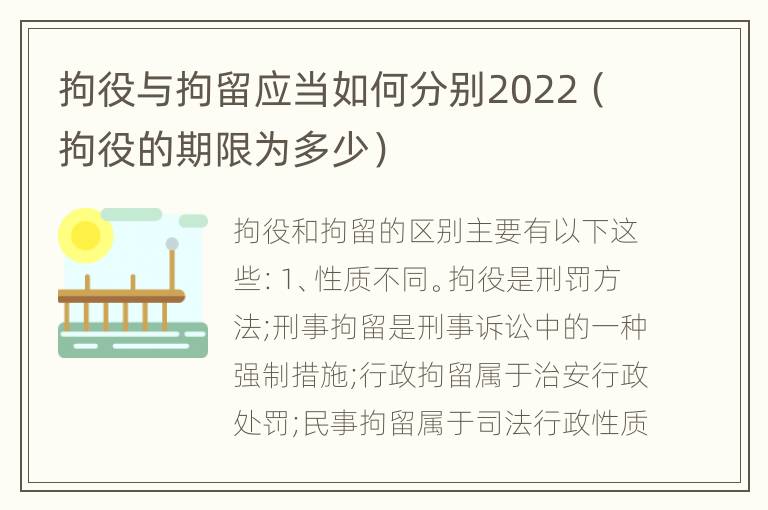 拘役与拘留应当如何分别2022（拘役的期限为多少）

拘役和拘留的区别主要有以下这些: 1、性质不同。拘役是刑罚方法;刑事拘留是刑事诉讼中的一种强制措施;行政拘留属于治安行政处罚;民事拘留属于司法行政性质